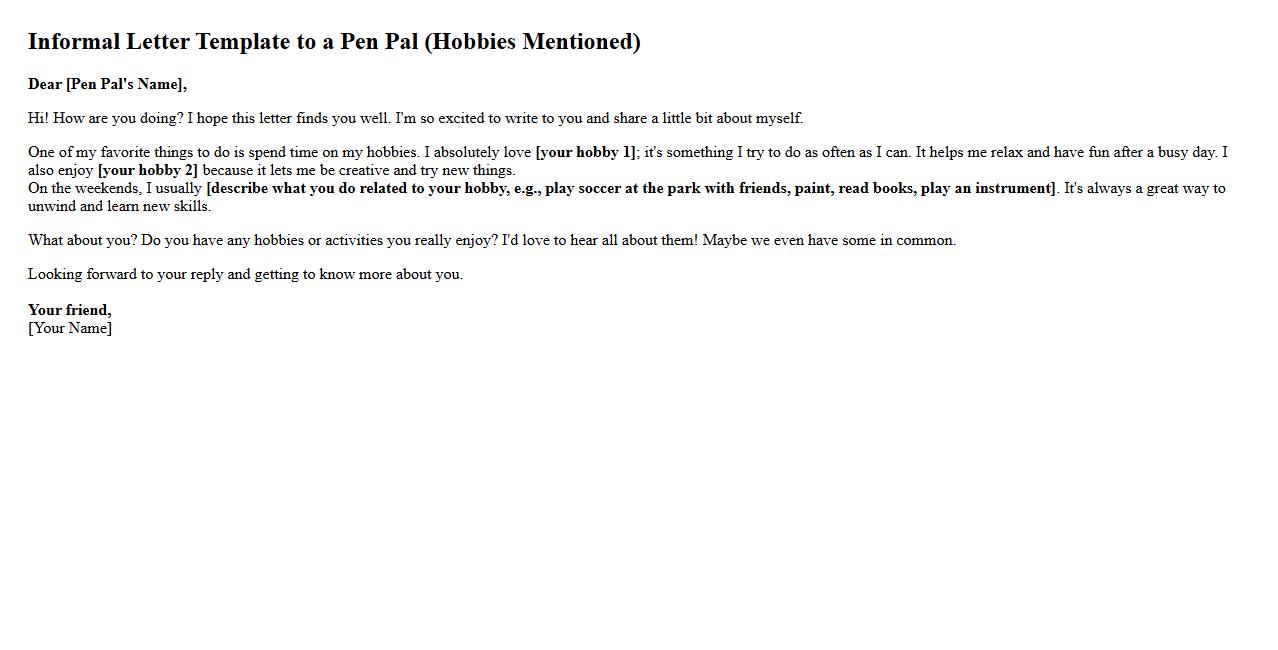 Informal Letter Template to a Pen Pal (Hobbies Mentioned)

Dear [Pen Pal's Name],

Hi! How are you doing? I hope this letter finds you well. I'm so excited to write to you and share a little bit about myself.

One of my favorite things to do is spend time on my hobbies. I absolutely love [your hobby 1]; it's something I try to do as often as I can. It helps me relax and have fun after a busy day. I also enjoy [your hobby 2] because it lets me be creative and try new things.
On the weekends, I usually [describe what you do related to your hobby, e.g., play soccer at the park with friends, paint, read books, play an instrument]. It's always a great way to unwind and learn new skills.

What about you? Do you have any hobbies or activities you really enjoy? I'd love to hear all about them! Maybe we even have some in common.

Looking forward to your reply and getting to know more about you.

Your friend,
[Your Name]